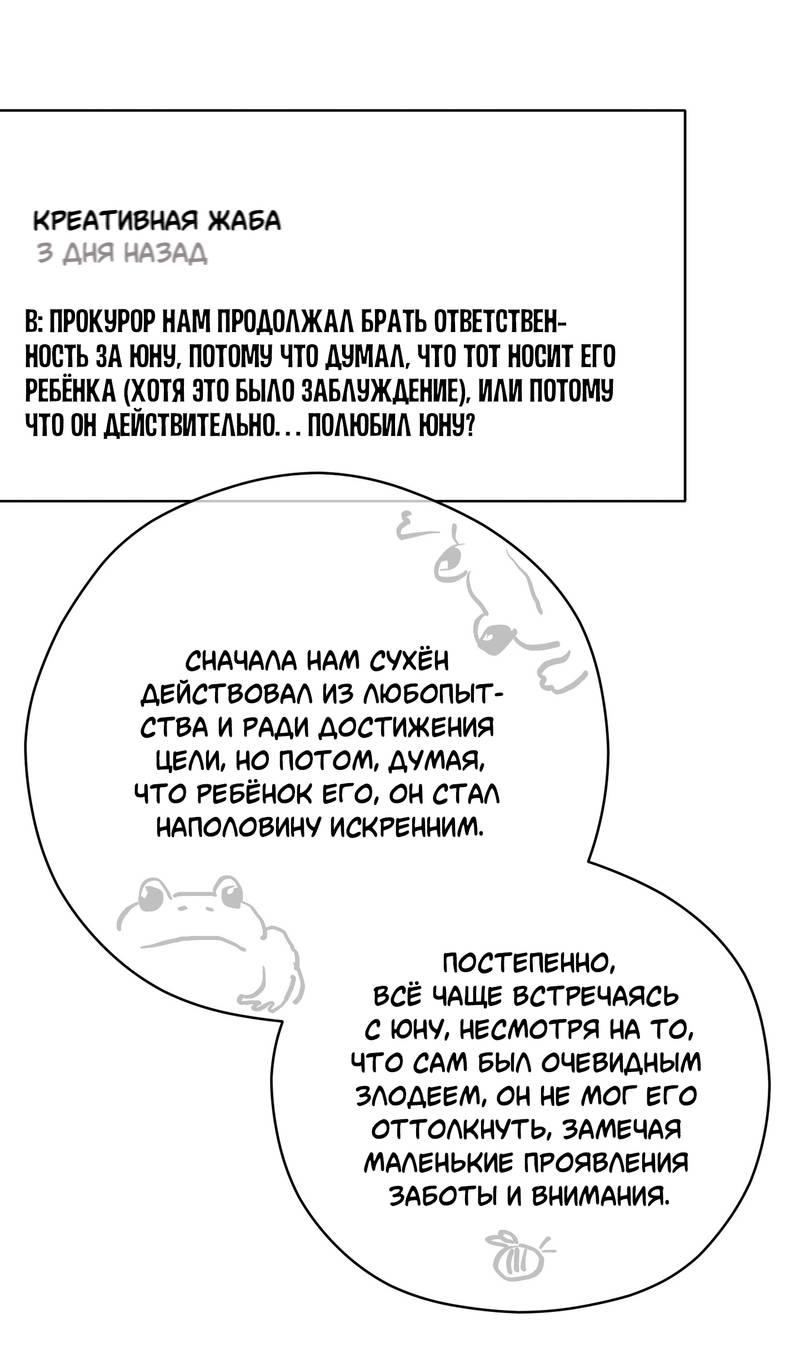 КРЕАТИВНАЯ ЖАБА
3 ДНЯ НАЗАД

В: ПРОКУРОР НАМ ПРОДОЛЖАЛ БРАТЬ ОТВЕТСТВЕННОСТЬ ЗА ЮНУ, ПОТОМУ ЧТО ДУМАЛ, ЧТО ТОТ НОСИТ ЕГО РЕБЁНКА (ХОТЯ ЭТО БЫЛО ЗАБЛУЖДЕНИЕ), ИЛИ ПОТОМУ ЧТО ОН ДЕЙСТВИТЕЛЬНО... ПОЛЮБИЛ ЮНУ?

СНАЧАЛА НАМ СУХЁН ДЕЙСТВОВАЛ ИЗ ЛЮБОПЫТСТВА И РАДИ ДОСТИЖЕНИЯ ЦЕЛИ, НО ПОТОМ, ДУМАЯ, ЧТО РЕБЁНОК ЕГО, ОН СТАЛ НАПОЛОВИНУ ИСКРЕННИМ.

ПОСТЕПЕННО, ВСЁ ЧАЩЕ ВСТРЕЧАЯСЬ С ЮНУ, НЕСМОТРЯ НА ТО, ЧТО САМ БЫЛ ОЧЕВИДНЫМ ЗЛОДЕЕМ, ОН НЕ МОГ ЕГО ОТТОЛКНУТЬ, ЗАМЕЧАЯ МАЛЕНЬКИЕ ПРОЯВЛЕНИЯ ЗАБОТЫ И ВНИМАНИЯ.